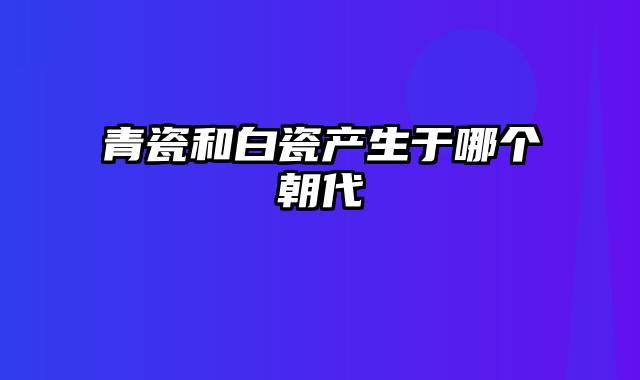 青瓷和白瓷产生于哪个朝代